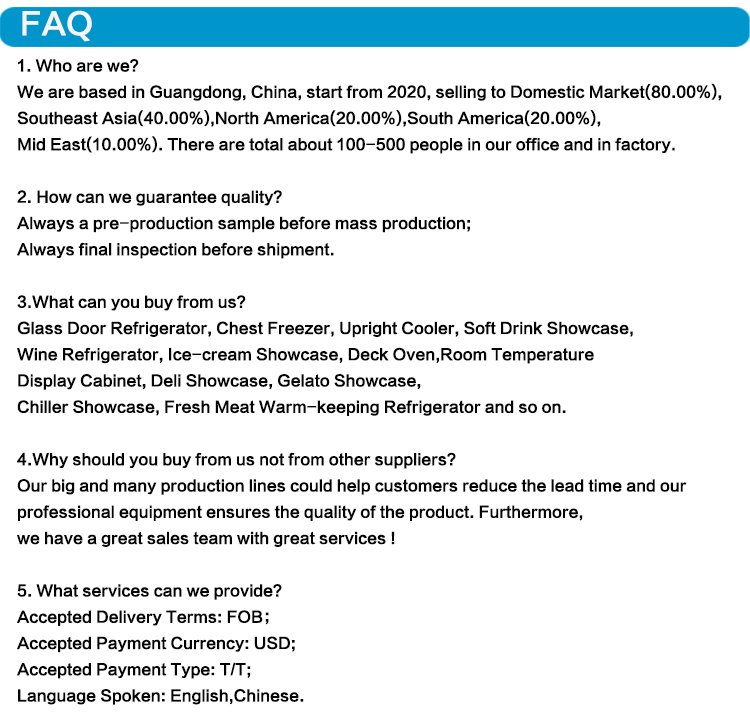 FAQ

1. Who are we?
We are based in Guangdong, China, start from 2020, selling to Domestic Market(80.00%), Southeast Asia(40.00%),North America(20.00%),South America(20.00%), Mid East(10.00%). There are total about 100-500 people in our office and in factory.

2. How can we guarantee quality?
Always a pre-production sample before mass production;
Always final inspection before shipment.

3.What can you buy from us?
Glass Door Refrigerator, Chest Freezer, Upright Cooler, Soft Drink Showcase, Wine Refrigerator, Ice-cream Showcase, Deck Oven,Room Temperature Display Cabinet, Deli Showcase, Gelato Showcase, Chiller Showcase, Fresh Meat Warm-keeping Refrigerator and so on.

4.Why should you buy from us not from other suppliers?
Our big and many production lines could help customers reduce the lead time and our professional equipment ensures the quality of the product. Furthermore, we have a great sales team with great services !

5. What services can we provide?
Accepted Delivery Terms: FOB;
Accepted Payment Currency: USD;
Accepted Payment Type: T/T;
Language Spoken: English,Chinese.